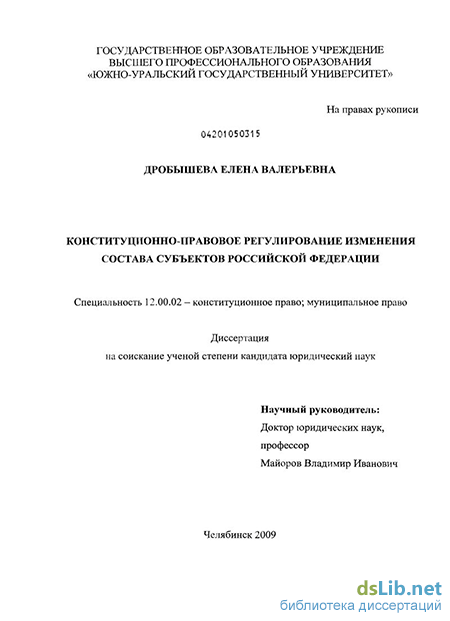 ГОСУДАРСТВЕННОЕ ОБРАЗОВАТЕЛЬНОЕ УЧРЕЖДЕНИЕ
ВЫСШЕГО ПРОФЕССИОНАЛЬНОГО ОБРАЗОВАНИЯ
«ЮЖНО-УРАЛЬСКИЙ ГОСУДАРСТВЕННЫЙ УНИВЕРСИТЕТ»

На правах рукописи

04201050315

ДРОБЫШЕВА ЕЛЕНА ВАЛЕРЬЕВНА

КОНСТИТУЦИОННО-ПРАВОВОЕ РЕГУЛИРОВАНИЕ ИЗМЕНЕНИЯ СОСТАВА СУБЪЕКТОВ РОССИЙСКОЙ ФЕДЕРАЦИИ

Специальность 12.00.02 – конституционное право; муниципальное право

Диссертация
на соискание ученой степени кандидата юридический наук

Научный руководитель:
Доктор юридических наук,
профессор
Майоров Владимир Иванович

Челябинск 2009

dsLib.net
библиотека диссертаций